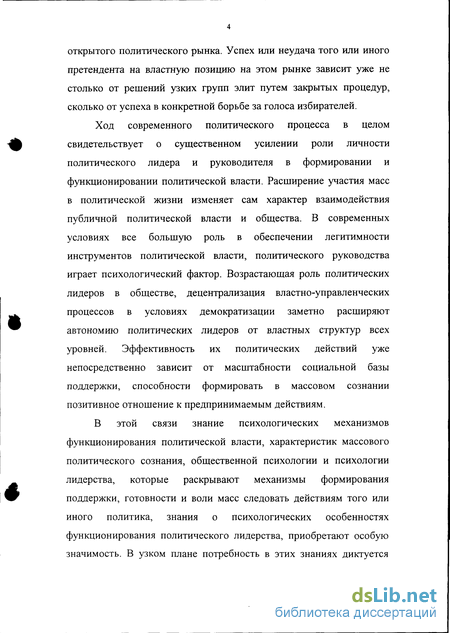 4

открытого политического рынка. Успех или неудача того или иного претендента на властную позицию на этом рынке зависит уже не столько от решений узких групп элит путем закрытых процедур, сколько от успеха в конкретной борьбе за голоса избирателей.

Ход современного политического процесса в целом свидетельствует о существенном усилении роли личности политического лидера и руководителя в формировании и функционировании политической власти. Расширение участия масс в политической жизни изменяет сам характер взаимодействия публичной политической власти и общества. В современных условиях все большую роль в обеспечении легитимности инструментов политической власти, политического руководства играет психологический фактор. Возрастающая роль политических лидеров в обществе, децентрализация властно-управленческих процессов в условиях демократизации заметно расширяют автономию политических лидеров от властных структур всех уровней. Эффективность их политических действий уже непосредственно зависит от масштабности социальной базы поддержки, способности формировать в массовом сознании позитивное отношение к предпринимаемым действиям.

В этой связи знание психологических механизмов функционирования политической власти, характеристик массового политического сознания, общественной психологии и психологии лидерства, которые раскрывают механизмы формирования поддержки, готовности и воли масс следовать действиям того или иного политика, знания о психологических особенностях функционирования политического лидерства, приобретают особую значимость. В узком плане потребность в этих знаниях диктуется

dsLib.net
библиотека диссертаций